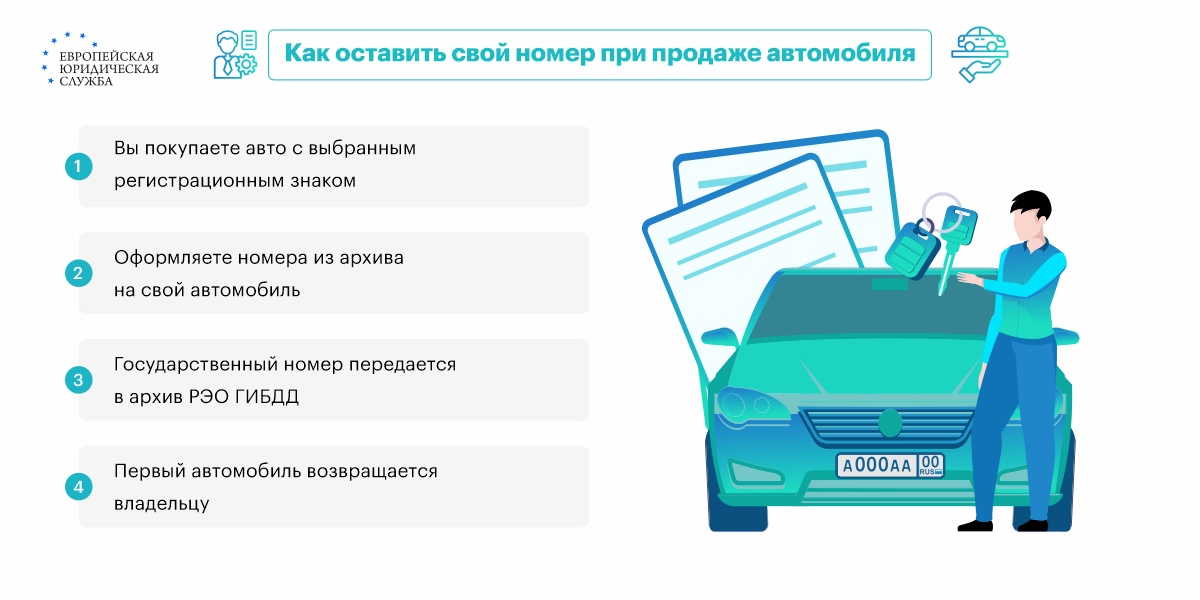 ЕВРОПЕЙСКАЯ ЮРИДИЧЕСКАЯ СЛУЖБА

Как оставить свой номер при продаже автомобиля

1 Вы покупаете авто с выбранным регистрационным знаком

2 Оформляете номера из архива на свой автомобиль

3 Государственный номер передается в архив РЭО ГИБДД

4 Первый автомобиль возвращается владельцу

А000АА 00 RUS